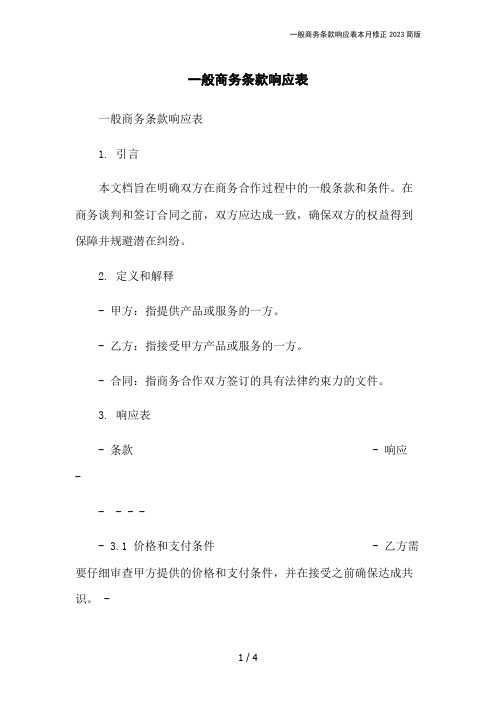 一般商务条款响应表本月修正 2023 简版

一般商务条款响应表

一般商务条款响应表

1. 引言

本文档旨在明确双方在商务合作过程中的一般条款和条件。在商务谈判和签订合同之前，双方应达成一致，确保双方的权益得到保障并规避潜在纠纷。

2. 定义和解释

- 甲方：指提供产品或服务的一方。

- 乙方：指接受甲方产品或服务的一方。

- 合同：指商务合作双方签订的具有法律约束力的文件。

3. 响应表

- 条款 - 响应 -

- - - -

- 3.1 价格和支付条件 - 乙方需要仔细审查甲方提供的价格和支付条件，并在接受之前确保达成共识。 -

1 / 4